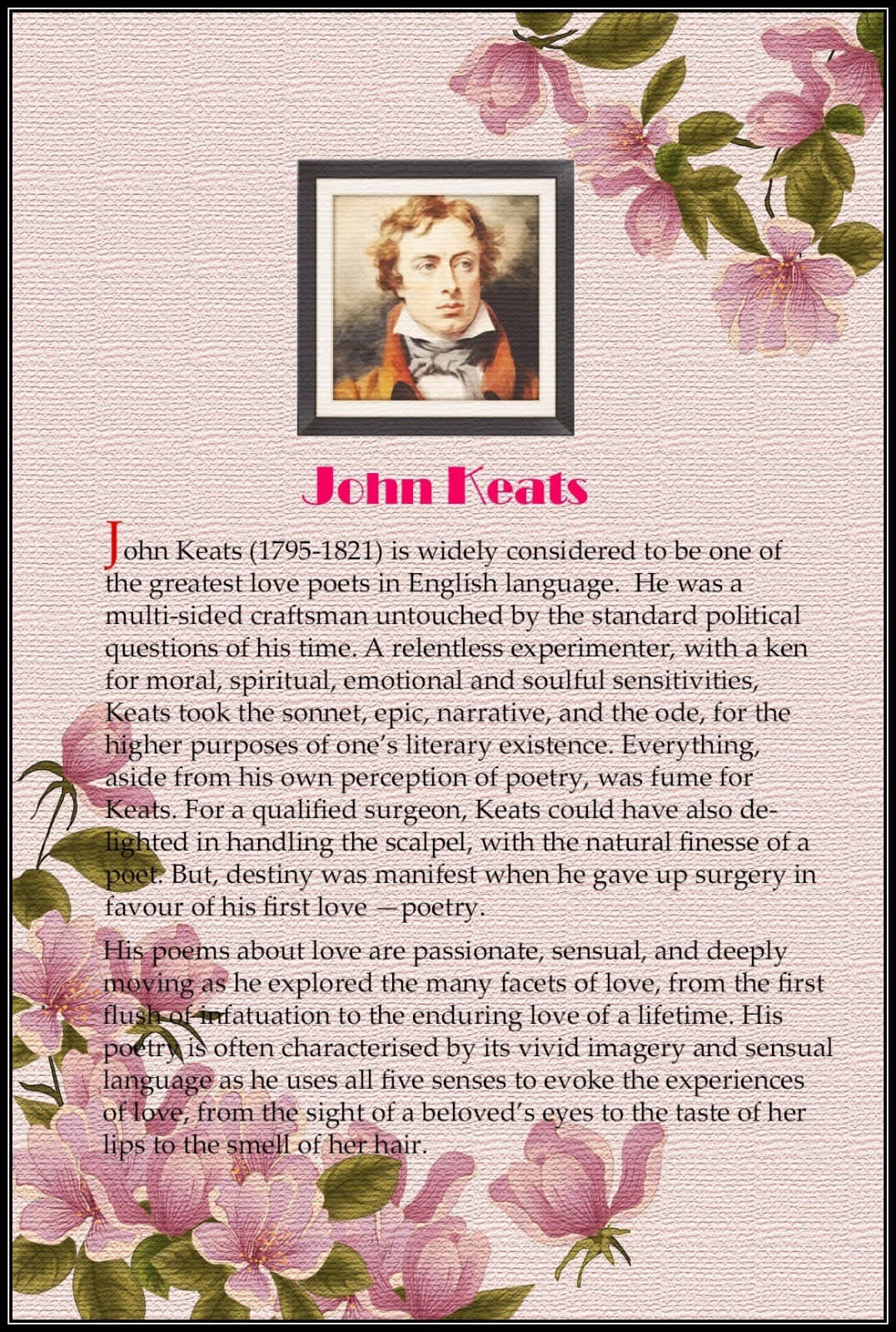 John Keats

John Keats (1795-1821) is widely considered to be one of the greatest love poets in English language. He was a multi-sided craftsman untouched by the standard political questions of his time. A relentless experimenter, with a ken for moral, spiritual, emotional and soulful sensitivities, Keats took the sonnet, epic, narrative, and the ode, for the higher purposes of one's literary existence. Everything, aside from his own perception of poetry, was fume for Keats. For a qualified surgeon, Keats could have also delighted in handling the scalpel, with the natural finesse of a poet. But, destiny was manifest when he gave up surgery in favour of his first love —poetry.

His poems about love are passionate, sensual, and deeply moving as he explored the many facets of love, from the first flush of infatuation to the enduring love of a lifetime. His poetry is often characterised by its vivid imagery and sensual language as he uses all five senses to evoke the experiences of love, from the sight of a beloved's eyes to the taste of her lips to the smell of her hair.